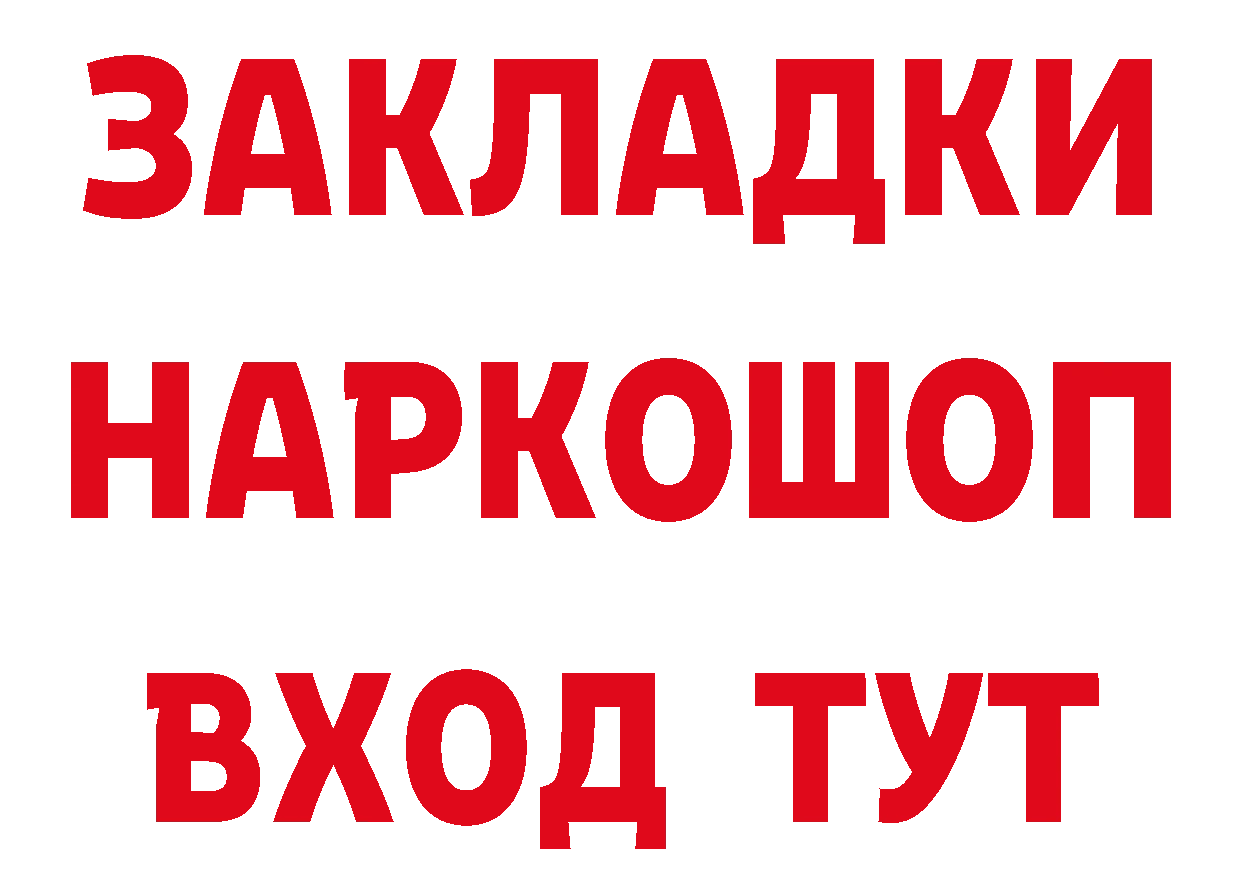 ЗАКЛАДКИ
НАРКОШОП
ВХОД ТУТ